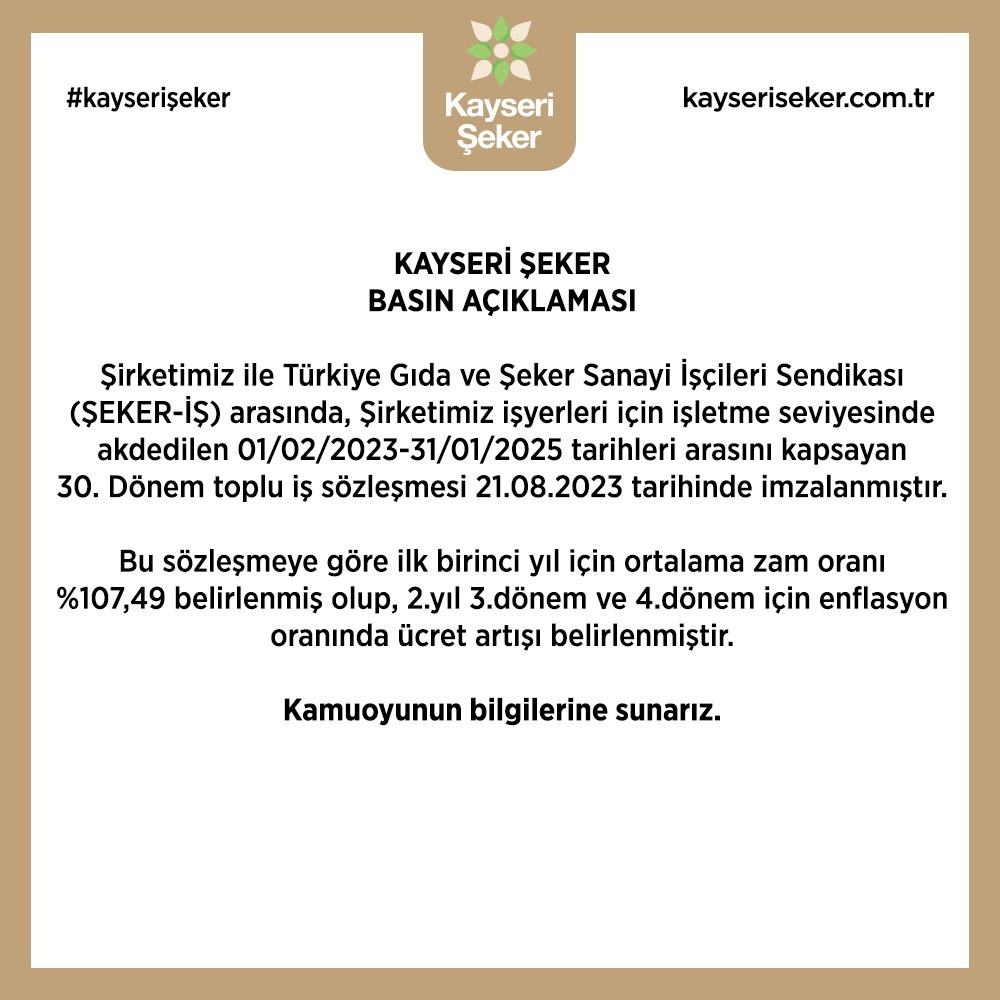 #kayserişeker

Kayseri Şeker

kayseriseker.com.tr

KAYSERİ ŞEKER
BASIN AÇIKLAMASI

Şirketimiz ile Türkiye Gıda ve Şeker Sanayi İşçileri Sendikası (ŞEKER-İŞ) arasında, Şirketimiz işyerleri için işletme seviyesinde akdedilen 01/02/2023-31/01/2025 tarihleri arasını kapsayan 30. Dönem toplu iş sözleşmesi 21.08.2023 tarihinde imzalanmıştır.

Bu sözleşmeye göre ilk birinci yıl için ortalama zam oranı %107,49 belirlenmiş olup, 2.yıl 3.dönem ve 4.dönem için enflasyon oranında ücret artışı belirlenmiştir.

Kamuoyunun bilgilerine sunarız.